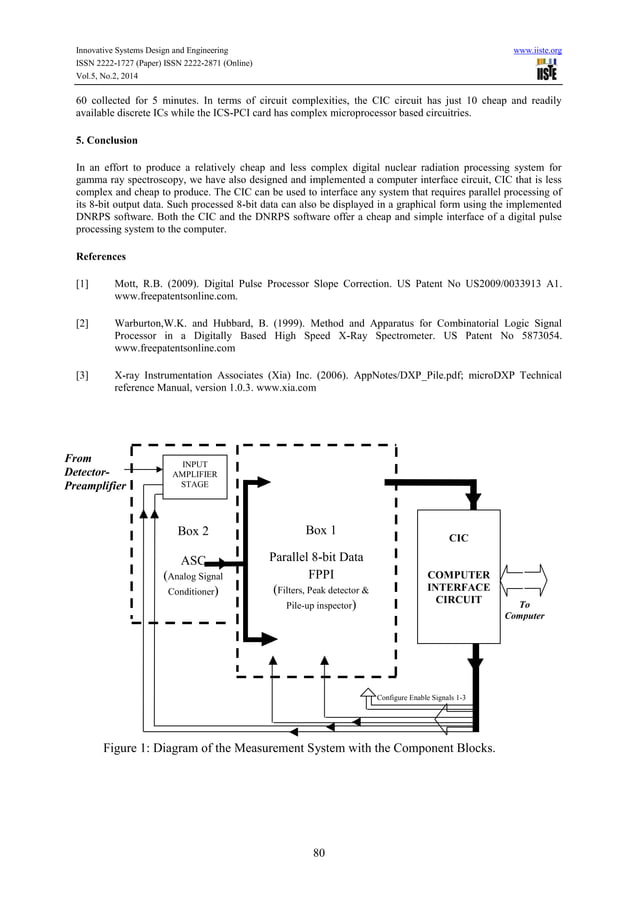 Innovative Systems Design and Engineering
ISSN 2222-1727 (Paper) ISSN 2222-2871 (Online)
Vol.5, No.2, 2014

www.iiste.org
IISTE

60 collected for 5 minutes. In terms of circuit complexities, the CIC circuit has just 10 cheap and readily available discrete ICs while the ICS-PCI card has complex microprocessor based circuitries.

5. Conclusion

In an effort to produce a relatively cheap and less complex digital nuclear radiation processing system for gamma ray spectroscopy, we have also designed and implemented a computer interface circuit, CIC that is less complex and cheap to produce. The CIC can be used to interface any system that requires parallel processing of its 8-bit output data. Such processed 8-bit data can also be displayed in a graphical form using the implemented DNRPS software. Both the CIC and the DNRPS software offer a cheap and simple interface of a digital pulse processing system to the computer.

References

[1] Mott, R.B. (2009). Digital Pulse Processor Slope Correction. US Patent No US2009/0033913 A1. www.freepatentsonline.com.

[2] Warburton,W.K. and Hubbard, B. (1999). Method and Apparatus for Combinatorial Logic Signal Processor in a Digitally Based High Speed X-Ray Spectrometer. US Patent No 5873054. www.freepatentsonline.com

[3] X-ray Instrumentation Associates (Xia) Inc. (2006). AppNotes/DXP_Pile.pdf; microDXP Technical reference Manual, version 1.0.3. www.xia.com

From Detector-Preamplifier

INPUT AMPLIFIER STAGE

Box 2

ASC
(Analog Signal Conditioner)

Box 1

Parallel 8-bit Data
FPPI
(Filters, Peak detector & Pile-up inspector)

CIC

COMPUTER INTERFACE CIRCUIT

To Computer

Configure Enable Signals 1-3

Figure 1: Diagram of the Measurement System with the Component Blocks.

80